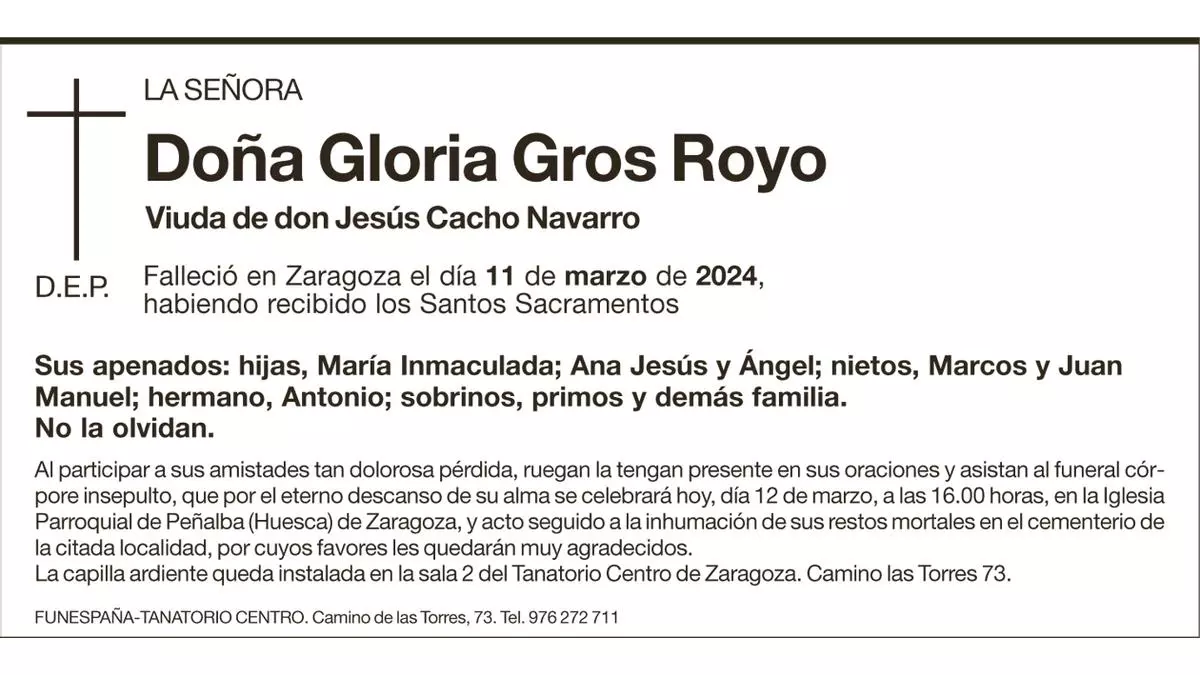 LA SEÑORA

Doña Gloria Gros Royo

Viuda de don Jesús Cacho Navarro

D.E.P.

Falleció en Zaragoza el día 11 de marzo de 2024, habiendo recibido los Santos Sacramentos

Sus apenados: hijas, María Inmaculada; Ana Jesús y Ángel; nietos, Marcos y Juan Manuel; hermano, Antonio; sobrinos, primos y demás familia.
No la olvidan.

Al participar a sus amistades tan dolorosa pérdida, ruegan la tengan presente en sus oraciones y asistan al funeral córpore insepulto, que por el eterno descanso de su alma se celebrará hoy, día 12 de marzo, a las 16.00 horas, en la Iglesia Parroquial de Peñalba (Huesca) de Zaragoza, y acto seguido a la inhumación de sus restos mortales en el cementerio de la citada localidad, por cuyos favores les quedarán muy agradecidos.
La capilla ardiente queda instalada en la sala 2 del Tanatorio Centro de Zaragoza. Camino las Torres 73.

FUNESPAÑA-TANATORIO CENTRO. Camino de las Torres, 73. Tel. 976 272 711